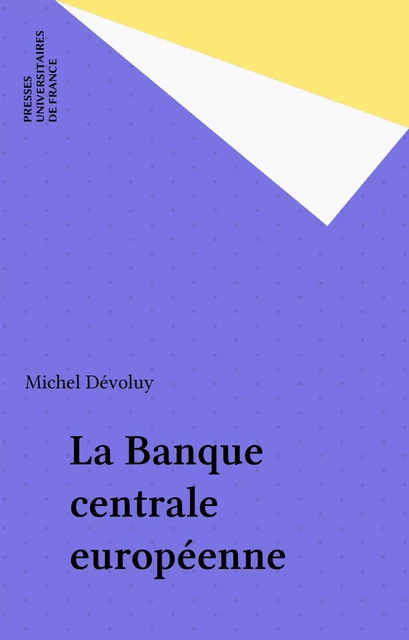 PRESSES
UNIVERSITAIRES
DE FRANCE

Michel Dévoluy

La Banque centrale européenne